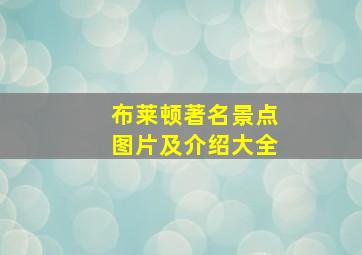 布莱顿著名景点
图片及介绍大全